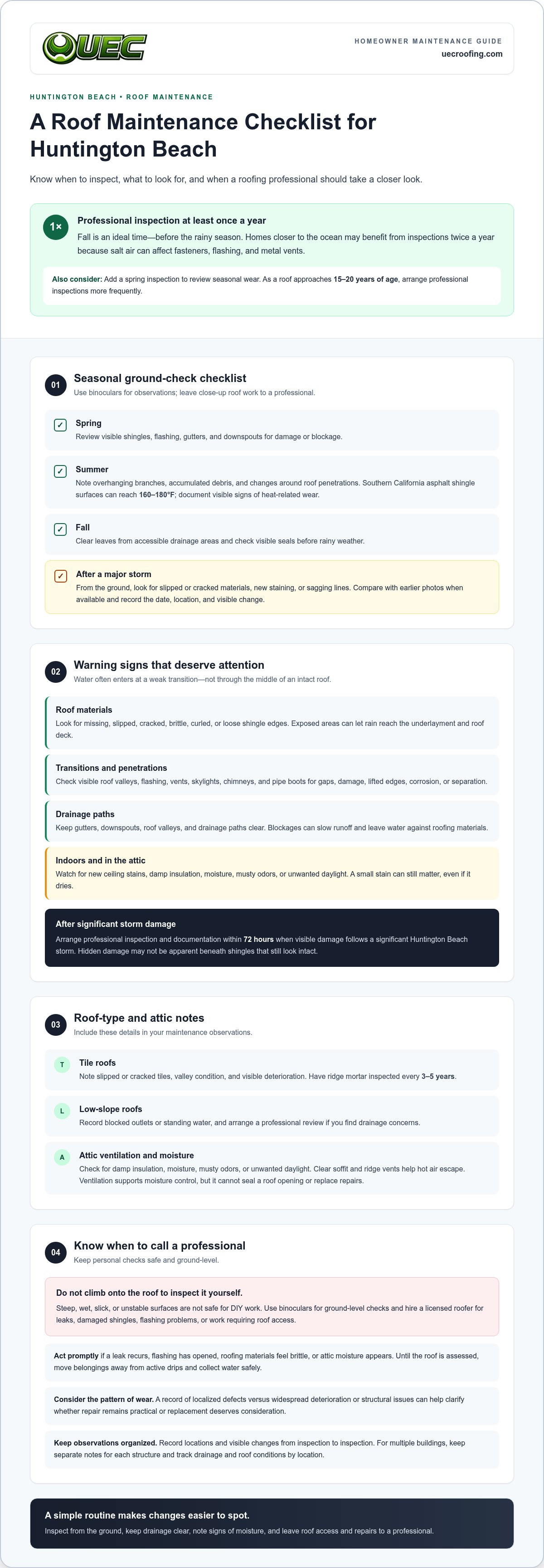 UEC

HOMEOWNER MAINTENANCE GUIDE
uecroofing.com

HUNTINGTON BEACH • ROOF MAINTENANCE

A Roof Maintenance Checklist for Huntington Beach

Know when to inspect, what to look for, and when a roofing professional should take a closer look.

1×

Professional inspection at least once a year

Fall is an ideal time—before the rainy season. Homes closer to the ocean may benefit from inspections twice a year because salt air can affect fasteners, flashing, and metal vents.

Also consider: Add a spring inspection to review seasonal wear. As a roof approaches 15–20 years of age, arrange professional inspections more frequently.

01

Seasonal ground-check checklist

Use binoculars for observations; leave close-up roof work to a professional.

☑ Spring
Review visible shingles, flashing, gutters, and downspouts for damage or blockage.

☑ Summer
Note overhanging branches, accumulated debris, and changes around roof penetrations. Southern California asphalt shingle surfaces can reach 160–180°F; document visible signs of heat-related wear.

☑ Fall
Clear leaves from accessible drainage areas and check visible seals before rainy weather.

☑ After a major storm
From the ground, look for slipped or cracked materials, new staining, or sagging lines. Compare with earlier photos when available and record the date, location, and visible change.

02

Warning signs that deserve attention

Water often enters at a weak transition—not through the middle of an intact roof.

Roof materials
Look for missing, slipped, cracked, brittle, curled, or loose shingle edges. Exposed areas can let rain reach the underlayment and roof deck.

Transitions and penetrations
Check visible roof valleys, flashing, vents, skylights, chimneys, and pipe boots for gaps, damage, lifted edges, corrosion, or separation.

Drainage paths
Keep gutters, downspouts, roof valleys, and drainage paths clear. Blockages can slow runoff and leave water against roofing materials.

Indoors and in the attic
Watch for new ceiling stains, damp insulation, moisture, musty odors, or unwanted daylight. A small stain can still matter, even if it dries.

After significant storm damage
Arrange professional inspection and documentation within 72 hours when visible damage follows a significant Huntington Beach storm. Hidden damage may not be apparent beneath shingles that still look intact.

03

Roof-type and attic notes

Include these details in your maintenance observations.

T
Tile roofs
Note slipped or cracked tiles, valley condition, and visible deterioration. Have ridge mortar inspected every 3–5 years.

L
Low-slope roofs
Record blocked outlets or standing water, and arrange a professional review if you find drainage concerns.

A
Attic ventilation and moisture
Check for damp insulation, moisture, musty odors, or unwanted daylight. Clear soffit and ridge vents help hot air escape. Ventilation supports moisture control, but it cannot seal a roof opening or replace repairs.

04

Know when to call a professional

Keep personal checks safe and ground-level.

Do not climb onto the roof to inspect it yourself.
Steep, wet, slick, or unstable surfaces are not safe for DIY work. Use binoculars for ground-level checks and hire a licensed roofer for leaks, damaged shingles, flashing problems, or work requiring roof access.

Act promptly if a leak recurs, flashing has opened, roofing materials feel brittle, or attic moisture appears. Until the roof is assessed, move belongings away from active drips and collect water safely.

Consider the pattern of wear. A record of localized defects versus widespread deterioration or structural issues can help clarify whether repair remains practical or replacement deserves consideration.

Keep observations organized. Record locations and visible changes from inspection to inspection. For multiple buildings, keep separate notes for each structure and track drainage and roof conditions by location.

A simple routine makes changes easier to spot.

Inspect from the ground, keep drainage clear, note signs of moisture, and leave roof access and repairs to a professional.